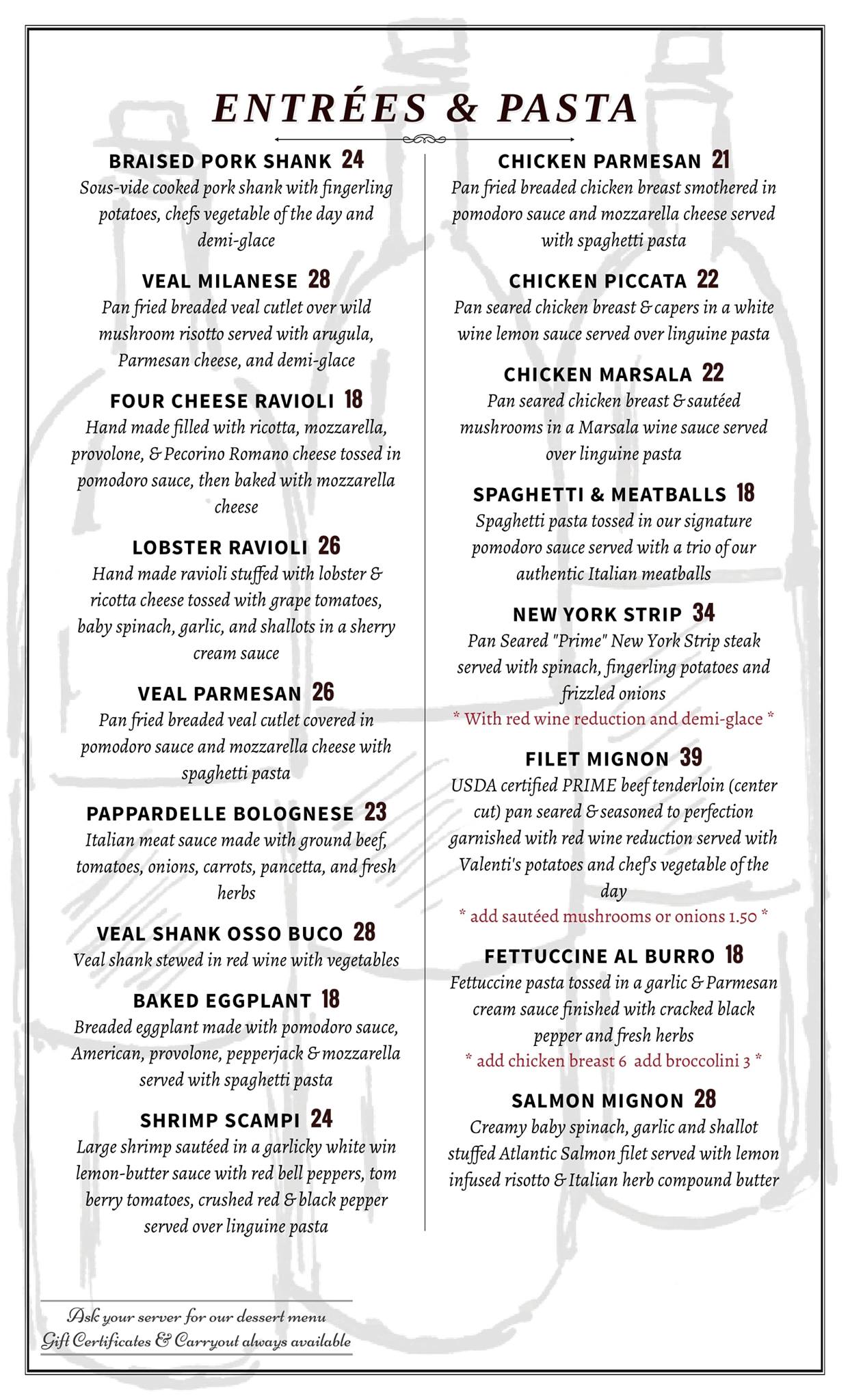 ENTRÉES & PASTA

BRAISED PORK SHANK 24
Sous-vide cooked pork shank with fingerling potatoes, chefs vegetable of the day and demi-glace

VEAL MILANESE 28
Pan fried breaded veal cutlet over wild mushroom risotto served with arugula, Parmesan cheese, and demi-glace

FOUR CHEESE RAVIOLI 18
Hand made filled with ricotta, mozzarella, provolone, & Pecorino Romano cheese tossed in pomodoro sauce, then baked with mozzarella cheese

LOBSTER RAVIOLI 26
Hand made ravioli stuffed with lobster & ricotta cheese tossed with grape tomatoes, baby spinach, garlic, and shallots in a sherry cream sauce

VEAL PARMESAN 26
Pan fried breaded veal cutlet covered in pomodoro sauce and mozzarella cheese with spaghetti pasta

PAPPARDELLE BOLOGNESE 23
Italian meat sauce made with ground beef, tomatoes, onions, carrots, pancetta, and fresh herbs

VEAL SHANK OSSO BUCO 28
Veal shank stewed in red wine with vegetables

BAKED EGGPLANT 18
Breaded eggplant made with pomodoro sauce, American, provolone, pepperjack & mozzarella served with spaghetti pasta

SHRIMP SCAMPI 24
Large shrimp sautéed in a garlicky white win lemon-butter sauce with red bell peppers, tom berry tomatoes, crushed red & black pepper served over linguine pasta

CHICKEN PARMESAN 21
Pan fried breaded chicken breast smothered in pomodoro sauce and mozzarella cheese served with spaghetti pasta

CHICKEN PICCATA 22
Pan seared chicken breast & capers in a white wine lemon sauce served over linguine pasta

CHICKEN MARSALA 22
Pan seared chicken breast & sautéed mushrooms in a Marsala wine sauce served over linguine pasta

SPAGHETTI & MEATBALLS 18
Spaghetti pasta tossed in our signature pomodoro sauce served with a trio of our authentic Italian meatballs

NEW YORK STRIP 34
Pan Seared "Prime" New York Strip steak served with spinach, fingerling potatoes and frizzled onions
* With red wine reduction and demi-glace *

FILET MIGNON 39
USDA certified PRIME beef tenderloin (center cut) pan seared & seasoned to perfection garnished with red wine reduction served with Valenti's potatoes and chef's vegetable of the day
* add sautéed mushrooms or onions 1.50 *

FETTUCCINE AL BURRO 18
Fettuccine pasta tossed in a garlic & Parmesan cream sauce finished with cracked black pepper and fresh herbs
* add chicken breast 6 add broccolini 3 *

SALMON MIGNON 28
Creamy baby spinach, garlic and shallot stuffed Atlantic Salmon filet served with lemon infused risotto & Italian herb compound butter

Ask your server for our dessert menu
Gift Certificates & Carryout always available